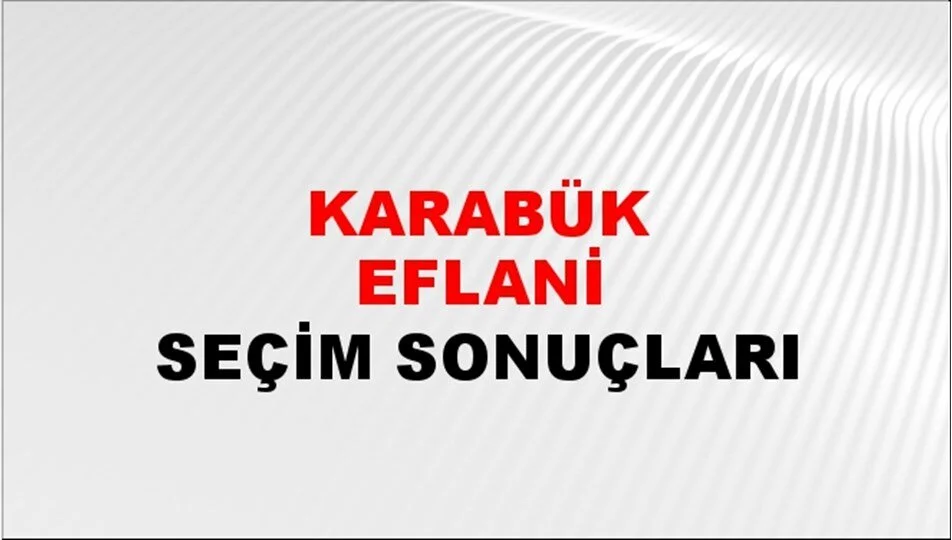 KARABÜK
EFLANİ
SEÇİM SONUÇLARI